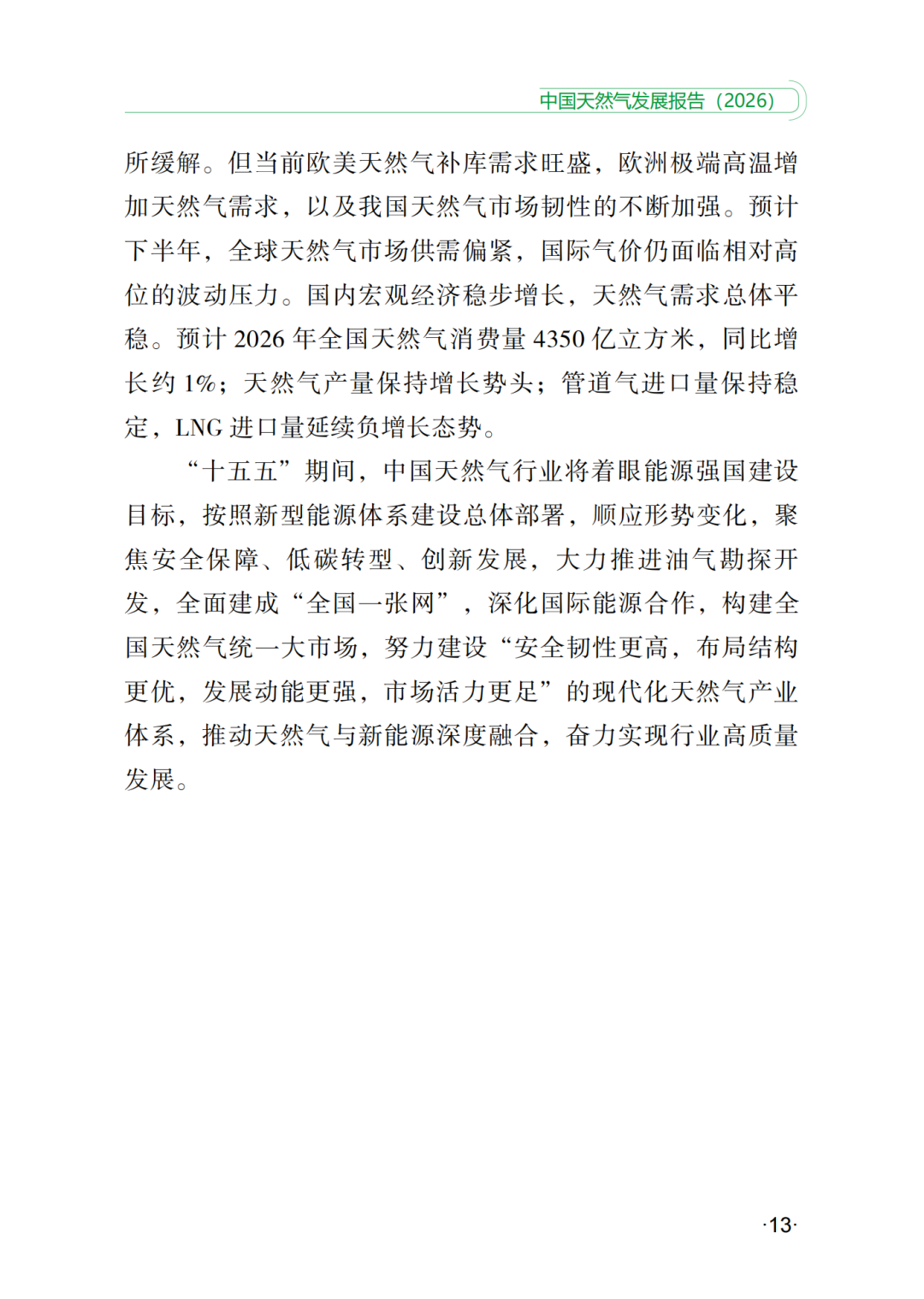 中国天然气发展报告（2026）

所缓解。但当前欧美天然气补库需求旺盛，欧洲极端高温增加天然气需求，以及我国天然气市场韧性的不断加强。预计下半年，全球天然气市场供需偏紧，国际气价仍面临相对高位的波动压力。国内宏观经济稳步增长，天然气需求总体平稳。预计 2026 年全国天然气消费量 4350 亿立方米，同比增长约 1%；天然气产量保持增长势头；管道气进口量保持稳定，LNG 进口量延续负增长态势。

“十五五”期间，中国天然气行业将着眼能源强国建设目标，按照新型能源体系建设总体部署，顺应形势变化，聚焦安全保障、低碳转型、创新发展，大力推进油气勘探开发，全面建成“全国一张网”，深化国际能源合作，构建全国天然气统一大市场，努力建设“安全韧性更高，布局结构更优，发展动能更强，市场活力更足”的现代化天然气产业体系，推动天然气与新能源深度融合，奋力实现行业高质量发展。

·13·